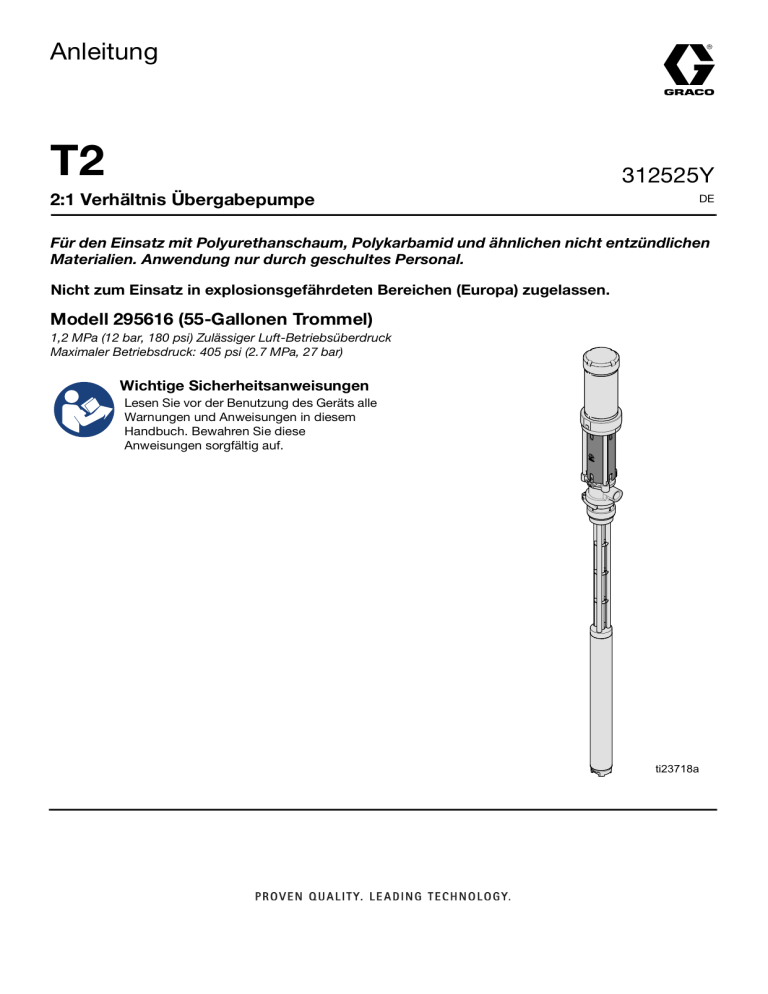 Anleitung

GRACO

T2

312525Y

2:1 Verhältnis Übergabepumpe

DE

Für den Einsatz mit Polyurethanschaum, Polykarbamid und ähnlichen nicht entzündlichen Materialien. Anwendung nur durch geschultes Personal.

Nicht zum Einsatz in explosionsgefährdeten Bereichen (Europa) zugelassen.

Modell 295616 (55-Gallonen Trommel)

1,2 MPa (12 bar, 180 psi) Zulässiger Luft-Betriebsüberdruck
Maximaler Betriebsdruck: 405 psi (2.7 MPa, 27 bar)

Wichtige Sicherheitsanweisungen

Lesen Sie vor der Benutzung des Geräts alle Warnungen und Anweisungen in diesem Handbuch. Bewahren Sie diese Anweisungen sorgfältig auf.

ti23718a

PROVEN QUALITY. LEADING TECHNOLOGY.